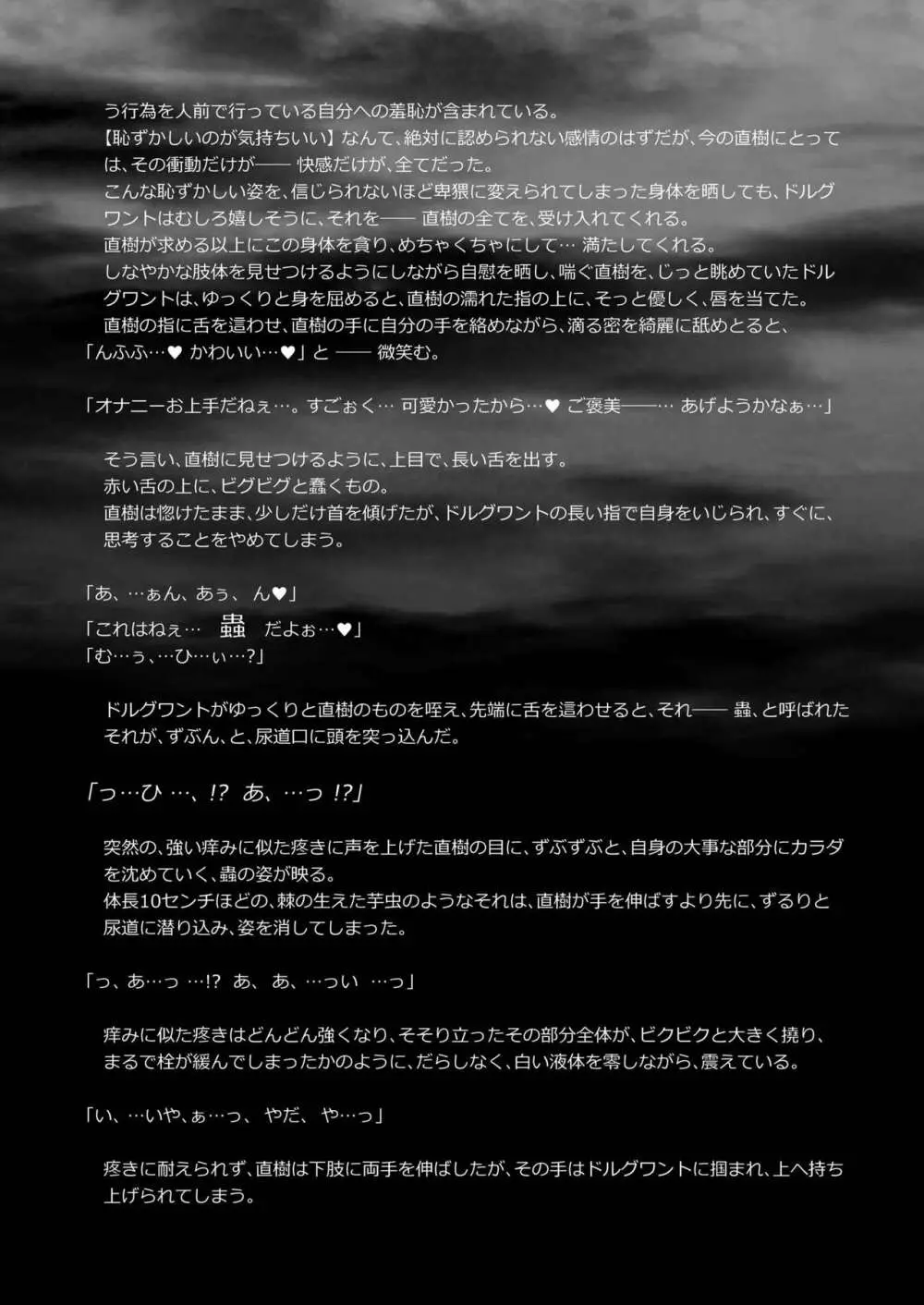 う行為を人前で行っている自分への羞恥が含まれている。

【恥ずかしいのが気持ちいい】なんて、絶対に認められない感情のはずだが、今の直樹にとっては、その衝動だけが—— 快感だけが、全てだった。

こんな恥ずかしい姿を、信じられないほど卑猥に変えられてしまった身体を晒しても、ドルグワントはむしろ嬉しそうに、それを—— 直樹の全てを、受け入れてくれる。

直樹が求める以上にこの身体を貪り、めちゃくちゃにして… 満たしてくれる。

しなやかな肢体を見せつけるようにしながら自慰を晒し、喘ぐ直樹を、じっと眺めていたドルグワントは、ゆっくりと身を屈めると、直樹の濡れた指の上に、そっと優しく、唇を当てた。

直樹の指に舌を這わせ、直樹の手に自分の手を絡めながら、滴る密を綺麗に舐めとると、

「んふふ…♥ かわいい…♥」と —— 微笑む。

「オナニーお上手だねぇ…。すごぉく… 可愛かったから…♥ ご褒美——… あげようかなぁ…」

そう言い、直樹に見せつけるように、上目で、長い舌を出す。

赤い舌の上に、ビグビグと蠢くもの。

直樹は惚けたまま、少しだけ首を傾げたが、ドルグワントの長い指で自身をいじられ、すぐに、思考することをやめてしまう。

「あ、…ぁん、あぅ、 ん♥」

「これはねぇ… 蟲 だよぉ…♥」

「む…ぅ、…ひ…ぃ…?」

ドルグワントがゆっくりと直樹のものを咥え、先端に舌を這わせると、それ—— 蟲、と呼ばれたそれが、ずぶん、と、尿道口に頭を突っ込んだ。

「っ…ひ …、!? あ、…っ !?」

突然の、強い痒みに似た疼きに声を上げた直樹の目に、ずぶずぶと、自身の大事な部分にカラダを沈めていく、蟲の姿が映る。

体長10センチほどの、棘の生えた芋虫のようなそれは、直樹が手を伸ばすより先に、ずるりと尿道に潜り込み、姿を消してしまった。

「っ、あ…っ …!? あ、 あ、…っい …っ」

痒みに似た疼きはどんどん強くなり、そそり立ったその部分全体が、ビクビクと大きく撓り、まるで栓が緩んでしまったかのように、だらしなく、白い液体を零しながら、震えている。

「い、…いや、ぁ…っ、 やだ、 や…っ」

疼きに耐えられず、直樹は下肢に両手を伸ばしたが、その手はドルグワントに掴まれ、上へ持ち上げられてしまう。